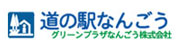 道の駅なんごう
グリーンプラザなんごう株式会社